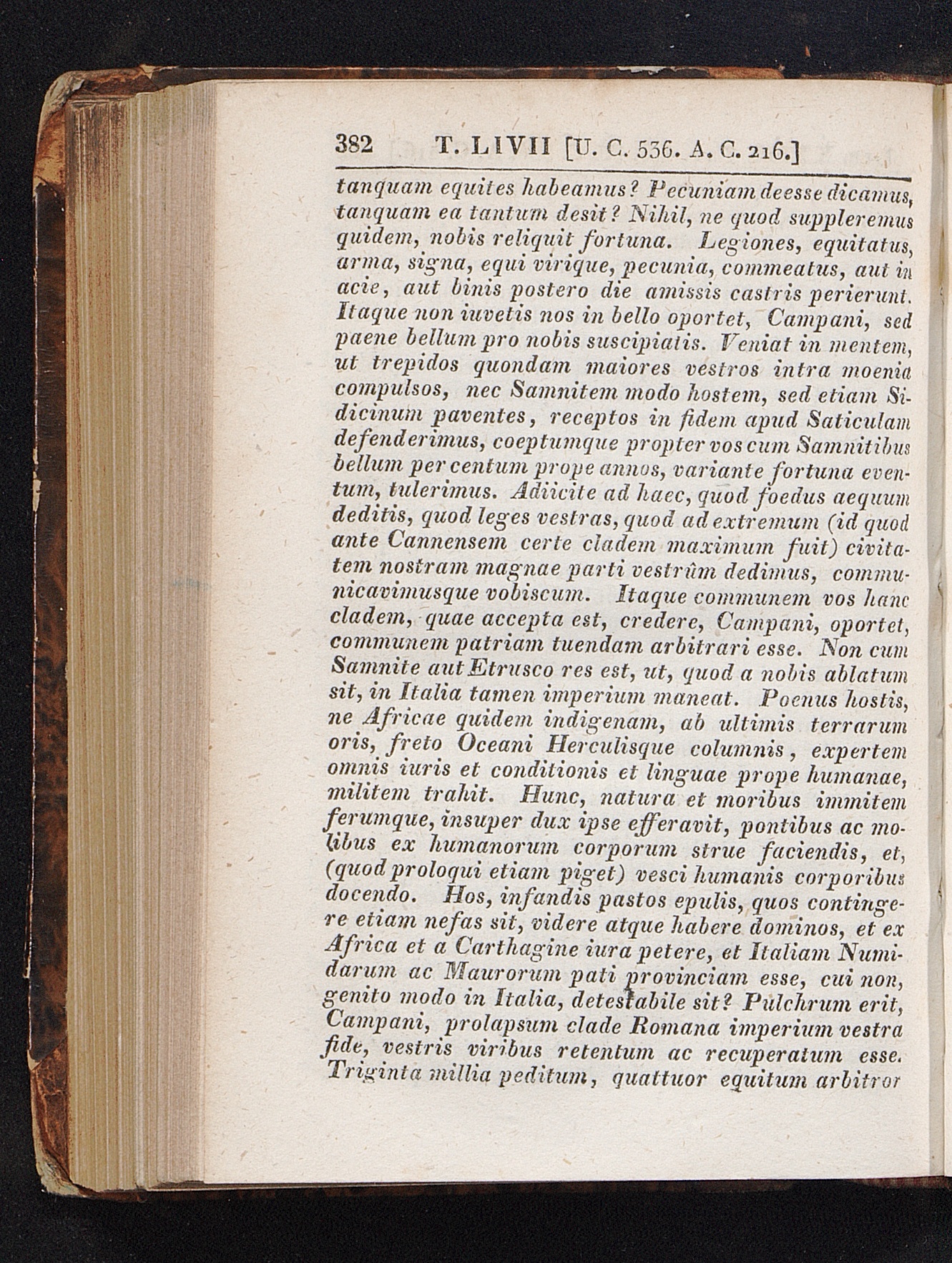 382 T. LIVII [U. C. 536. A. C. 216.]

tanquam equites habeamus? Pecuniam deesse dicamus, tanquam ea tantum desit? Nihil, ne quod suppleremus quidem, nobis reliquit fortuna. Legiones, equitatus, arma, signa, equi virique, pecunia, commeatus, aut in acie, aut binis postero die amissis castris perierunt. Itaque non iuvetis nos in bello oportet, Campani, sed paene bellum pro nobis suscipiatis. Veniat in mentem, ut trepidos quondam maiores vestros intra moenia compulsos, nec Samnitem modo hostem, sed etiam Sidicinum paventes, receptos in fidem apud Saticulam defenderimus, coeptumque propter vos cum Samnitibus bellum per centum prope annos, variante fortuna eventum, tulerimus. Adiicite ad haec, quod foedus aequum deditis, quod leges vestras, quod ad extremum (id quod ante Cannensem certe cladem maximum fuit) civitatem nostram magnae parti vestrûm dedimus, communicavimusque vobiscum. Itaque communem vos hanc cladem, quae accepta est, credere, Campani, oportet, communem patriam tuendam arbitrari esse. Non cum Samnite aut Etrusco res est, ut, quod a nobis ablatum sit, in Italia tamen imperium maneat. Poenus hostis, ne Africae quidem indigenam, ab ultimis terrarum oris, freto Oceani Herculisque columnis, expertem omnis iuris et conditionis et linguae prope humanae, militem trahit. Hunc, natura et moribus immitem ferumque, insuper dux ipse efferavit, pontibus ac molibus ex humanorum corporum strue faciendis, et, (quod proloqui etiam piget) vesci humanis corporibus docendo. Hos, infandis pastos epulis, quos contingere etiam nefas sit, videre atque habere dominos, et ex Africa et a Carthagine iura petere, et Italiam Numidarum ac Maurorum pati provinciam esse, cui non, genito modo in Italia, detestabile sit? Pulchrum erit, Campani, prolapsum clade Romana imperium vestra fide, vestris viribus retentum ac recuperatum esse. Triginta millia peditum, quattuor equitum arbitror